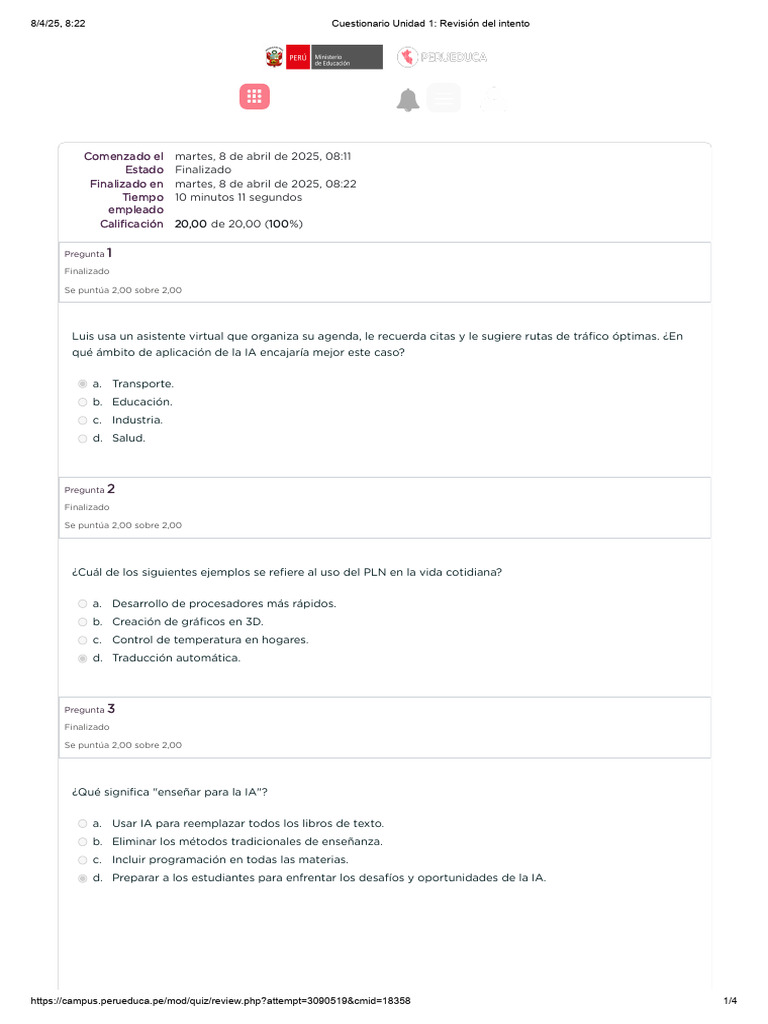 8/4/25, 8:22 Cuestionario Unidad 1: Revisión del intento

PERÚ Ministerio de Educación PERUEDUCA

| | |
|---|---|
| Comenzado el | martes, 8 de abril de 2025, 08:11 |
| Estado | Finalizado |
| Finalizado en | martes, 8 de abril de 2025, 08:22 |
| Tiempo empleado | 10 minutos 11 segundos |
| Calificación | 20,00 de 20,00 (100%) |

Pregunta 1
Finalizado
Se puntúa 2,00 sobre 2,00

Luis usa un asistente virtual que organiza su agenda, le recuerda citas y le sugiere rutas de tráfico óptimas. ¿En qué ámbito de aplicación de la IA encajaría mejor este caso?

a. Transporte.
b. Educación.
c. Industria.
d. Salud.

Pregunta 2
Finalizado
Se puntúa 2,00 sobre 2,00

¿Cuál de los siguientes ejemplos se refiere al uso del PLN en la vida cotidiana?

a. Desarrollo de procesadores más rápidos.
b. Creación de gráficos en 3D.
c. Control de temperatura en hogares.
d. Traducción automática.

Pregunta 3
Finalizado
Se puntúa 2,00 sobre 2,00

¿Qué significa "enseñar para la IA"?

a. Usar IA para reemplazar todos los libros de texto.
b. Eliminar los métodos tradicionales de enseñanza.
c. Incluir programación en todas las materias.
d. Preparar a los estudiantes para enfrentar los desafíos y oportunidades de la IA.

https://campus.perueduca.pe/mod/quiz/review.php?attempt=3090519&cmid=18358 1/4